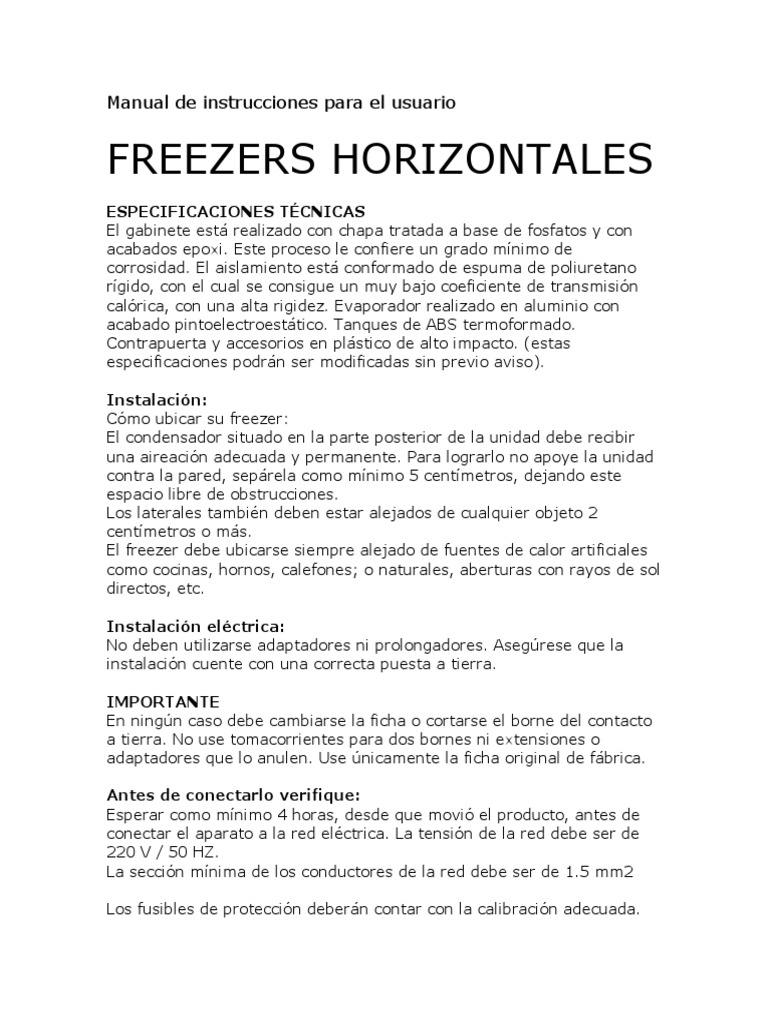 Manual de instrucciones para el usuario

FREEZERS HORIZONTALES

ESPECIFICACIONES TÉCNICAS
El gabinete está realizado con chapa tratada a base de fosfatos y con acabados epoxi. Este proceso le confiere un grado mínimo de corrosidad. El aislamiento está conformado de espuma de poliuretano rígido, con el cual se consigue un muy bajo coeficiente de transmisión calórica, con una alta rigidez. Evaporador realizado en aluminio con acabado pintoelectroestático. Tanques de ABS termoformado. Contrapuerta y accesorios en plástico de alto impacto. (estas especificaciones podrán ser modificadas sin previo aviso).

Instalación:
Cómo ubicar su freezer:
El condensador situado en la parte posterior de la unidad debe recibir una aireación adecuada y permanente. Para lograrlo no apoye la unidad contra la pared, sepárela como mínimo 5 centímetros, dejando este espacio libre de obstrucciones.
Los laterales también deben estar alejados de cualquier objeto 2 centímetros o más.
El freezer debe ubicarse siempre alejado de fuentes de calor artificiales como cocinas, hornos, calefones; o naturales, aberturas con rayos de sol directos, etc.

Instalación eléctrica:
No deben utilizarse adaptadores ni prolongadores. Asegúrese que la instalación cuente con una correcta puesta a tierra.

IMPORTANTE
En ningún caso debe cambiarse la ficha o cortarse el borne del contacto a tierra. No use tomacorrientes para dos bornes ni extensiones o adaptadores que lo anulen. Use únicamente la ficha original de fábrica.

Antes de conectarlo verifique:
Esperar como mínimo 4 horas, desde que movió el producto, antes de conectar el aparato a la red eléctrica. La tensión de la red debe ser de 220 V / 50 HZ.
La sección mínima de los conductores de la red debe ser de 1.5 mm2

Los fusibles de protección deberán contar con la calibración adecuada.